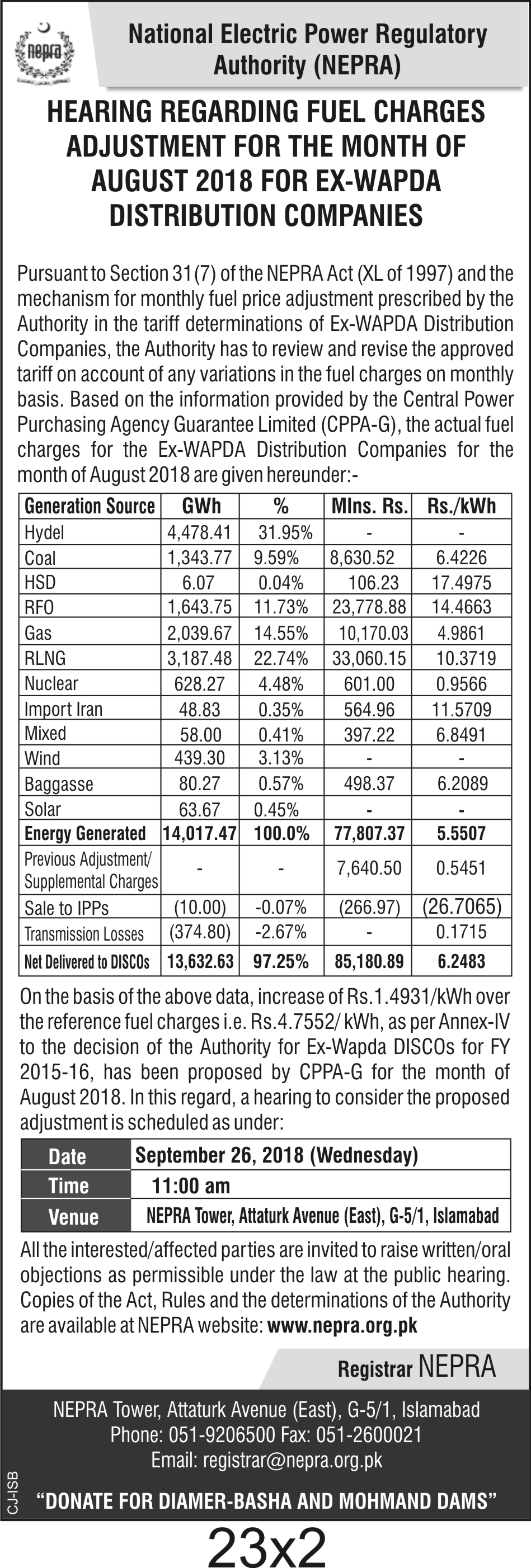 nepra

National Electric Power Regulatory Authority (NEPRA)

HEARING REGARDING FUEL CHARGES ADJUSTMENT FOR THE MONTH OF AUGUST 2018 FOR EX-WAPDA DISTRIBUTION COMPANIES

Pursuant to Section 31(7) of the NEPRA Act (XL of 1997) and the mechanism for monthly fuel price adjustment prescribed by the Authority in the tariff determinations of Ex-WAPDA Distribution Companies, the Authority has to review and revise the approved tariff on account of any variations in the fuel charges on monthly basis. Based on the information provided by the Central Power Purchasing Agency Guarantee Limited (CPPA-G), the actual fuel charges for the Ex-WAPDA Distribution Companies for the month of August 2018 are given hereunder:-

| Generation Source | GWh | % | Mlns. Rs. | Rs./kWh |
|---|---|---|---|---|
| Hydel | 4,478.41 | 31.95% | - | - |
| Coal | 1,343.77 | 9.59% | 8,630.52 | 6.4226 |
| HSD | 6.07 | 0.04% | 106.23 | 17.4975 |
| RFO | 1,643.75 | 11.73% | 23,778.88 | 14.4663 |
| Gas | 2,039.67 | 14.55% | 10,170.03 | 4.9861 |
| RLNG | 3,187.48 | 22.74% | 33,060.15 | 10.3719 |
| Nuclear | 628.27 | 4.48% | 601.00 | 0.9566 |
| Import Iran | 48.83 | 0.35% | 564.96 | 11.5709 |
| Mixed | 58.00 | 0.41% | 397.22 | 6.8491 |
| Wind | 439.30 | 3.13% | - | - |
| Baggasse | 80.27 | 0.57% | 498.37 | 6.2089 |
| Solar | 63.67 | 0.45% | - | - |
| Energy Generated | 14,017.47 | 100.0% | 77,807.37 | 5.5507 |
| Previous Adjustment/ Supplemental Charges | - | - | 7,640.50 | 0.5451 |
| Sale to IPPs | (10.00) | -0.07% | (266.97) | (26.7065) |
| Transmission Losses | (374.80) | -2.67% | - | 0.1715 |
| Net Delivered to DISCOs | 13,632.63 | 97.25% | 85,180.89 | 6.2483 |

On the basis of the above data, increase of Rs.1.4931/kWh over the reference fuel charges i.e. Rs.4.7552/ kWh, as per Annex-IV to the decision of the Authority for Ex-Wapda DISCOs for FY 2015-16, has been proposed by CPPA-G for the month of August 2018. In this regard, a hearing to consider the proposed adjustment is scheduled as under:

| Date | September 26, 2018 (Wednesday) |
|---|---|
| Time | 11:00 am |
| Venue | NEPRA Tower, Attaturk Avenue (East), G-5/1, Islamabad |

All the interested/affected parties are invited to raise written/oral objections as permissible under the law at the public hearing. Copies of the Act, Rules and the determinations of the Authority are available at NEPRA website: www.nepra.org.pk

Registrar NEPRA

NEPRA Tower, Attaturk Avenue (East), G-5/1, Islamabad
Phone: 051-9206500 Fax: 051-2600021
Email: registrar@nepra.org.pk

CJ-ISB

"DONATE FOR DIAMER-BASHA AND MOHMAND DAMS"

23x2